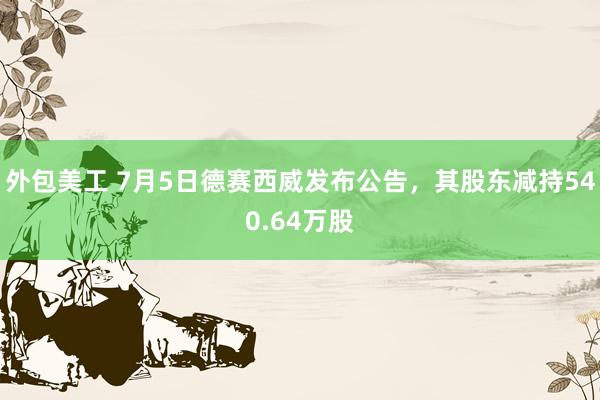 外包美工 7月5日德赛西威发布公告，其股东减持540.64万股